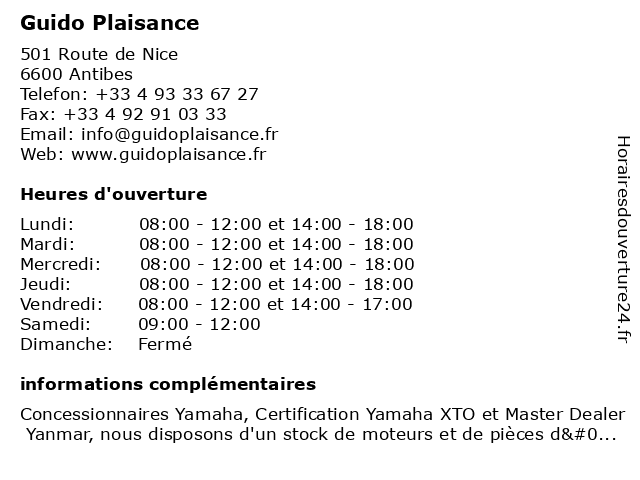 Guido Plaisance

501 Route de Nice
6600 Antibes
Telefon: +33 4 93 33 67 27
Fax: +33 4 92 91 03 33
Email: info@guidoplaisance.fr
Web: www.guidoplaisance.fr

Heures d'ouverture

| | |
|---|---|
| Lundi: | 08:00 - 12:00 et 14:00 - 18:00 |
| Mardi: | 08:00 - 12:00 et 14:00 - 18:00 |
| Mercredi: | 08:00 - 12:00 et 14:00 - 18:00 |
| Jeudi: | 08:00 - 12:00 et 14:00 - 18:00 |
| Vendredi: | 08:00 - 12:00 et 14:00 - 17:00 |
| Samedi: | 09:00 - 12:00 |
| Dimanche: | Fermé |

informations complémentaires

Concessionnaires Yamaha, Certification Yamaha XTO et Master Dealer Yanmar, nous disposons d'un stock de moteurs et de pièces d&#0...

Horairesdouverture24.fr